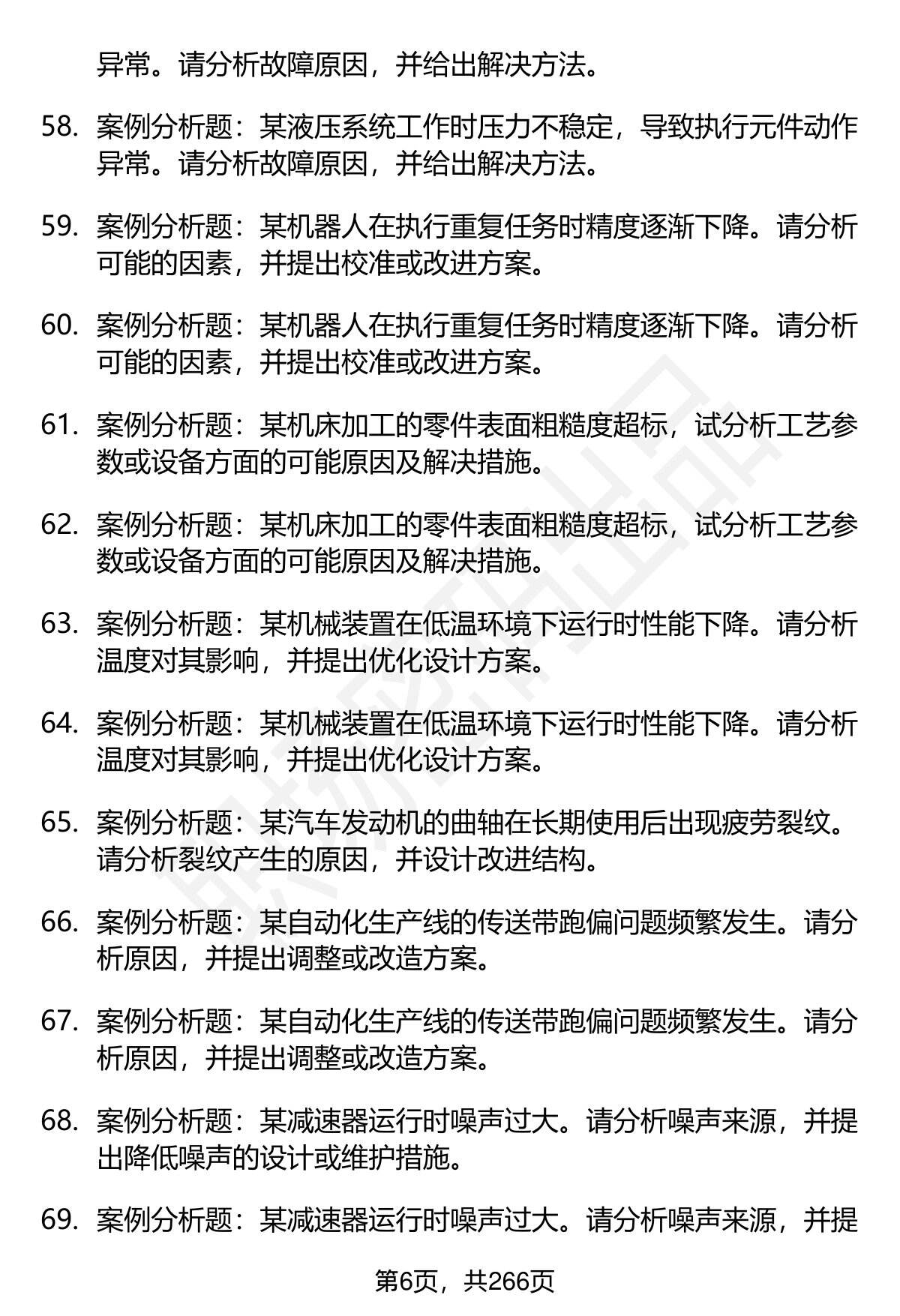 异常。请分析故障原因，并给出解决方法。

58. 案例分析题：某液压系统工作时压力不稳定，导致执行元件动作异常。请分析故障原因，并给出解决方法。

59. 案例分析题：某机器人在执行重复任务时精度逐渐下降。请分析可能的因素，并提出校准或改进方案。

60. 案例分析题：某机器人在执行重复任务时精度逐渐下降。请分析可能的因素，并提出校准或改进方案。

61. 案例分析题：某机床加工的零件表面粗糙度超标，试分析工艺参数或设备方面的可能原因及解决措施。

62. 案例分析题：某机床加工的零件表面粗糙度超标，试分析工艺参数或设备方面的可能原因及解决措施。

63. 案例分析题：某机械装置在低温环境下运行时性能下降。请分析温度对其影响，并提出优化设计方案。

64. 案例分析题：某机械装置在低温环境下运行时性能下降。请分析温度对其影响，并提出优化设计方案。

65. 案例分析题：某汽车发动机的曲轴在长期使用后出现疲劳裂纹。请分析裂纹产生的原因，并设计改进结构。

66. 案例分析题：某自动化生产线的传送带跑偏问题频繁发生。请分析原因，并提出调整或改造方案。

67. 案例分析题：某自动化生产线的传送带跑偏问题频繁发生。请分析原因，并提出调整或改造方案。

68. 案例分析题：某减速器运行时噪声过大。请分析噪声来源，并提出降低噪声的设计或维护措施。

69. 案例分析题：某减速器运行时噪声过大。请分析噪声来源，并提

第6页，共266页